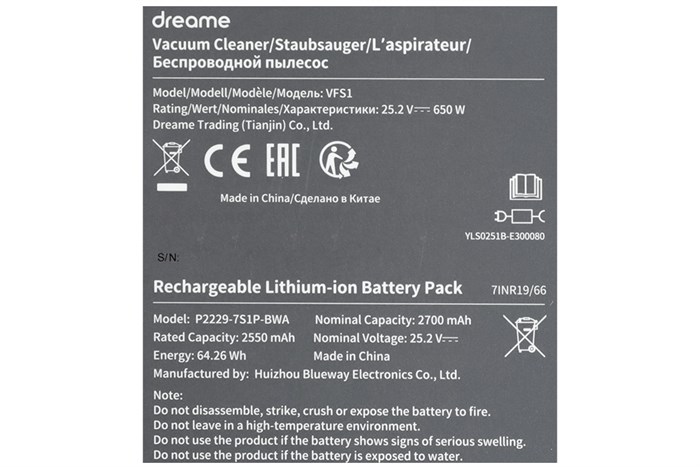 dreame

Vacuum Cleaner/Staubsauger/L'aspirateur/ Беспроводной пылесос

Model/Modell/Modèle/Модель: VFS1
Rating/Wert/Nominales/Характеристики: 25.2 V⎓ 650 W
Dreame Trading (Tianjin) Co., Ltd.

CE EAC

Made in China/Сделано в Китае

YLS0251B-E300080

S/N:

Rechargeable Lithium-ion Battery Pack

7INR19/66

Model: P2229-7S1P-BWA
Rated Capacity: 2550 mAh
Energy: 64.26 Wh
Nominal Capacity: 2700 mAh
Nominal Voltage: 25.2 V⎓
Made in China
Manufactured by: Huizhou Blueway Electronics Co., Ltd.

Note:
Do not disassemble, strike, crush or expose the battery to fire.
Do not leave in a high-temperature environment.
Do not use the product if the battery shows signs of serious swelling.
Do not use the product if the battery is exposed to water.